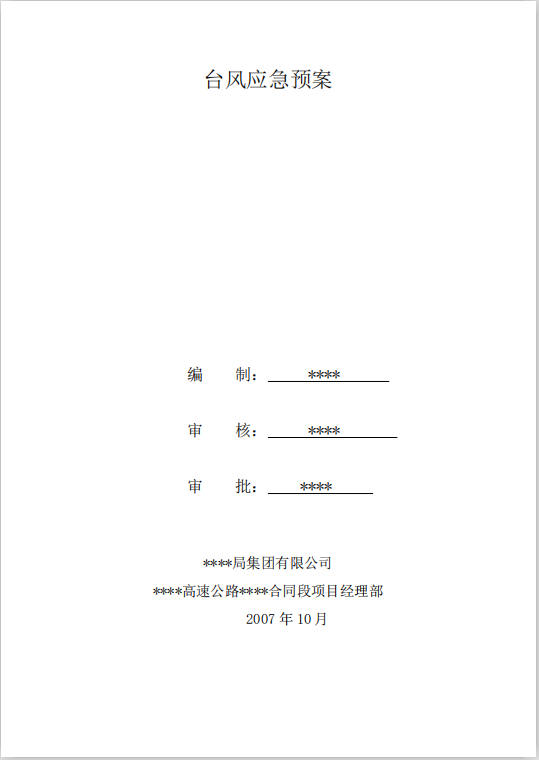 台风应急预案

编 制：****

审 核：****

审 批：****

****局集团有限公司
****高速公路****合同段项目经理部
2007年10月